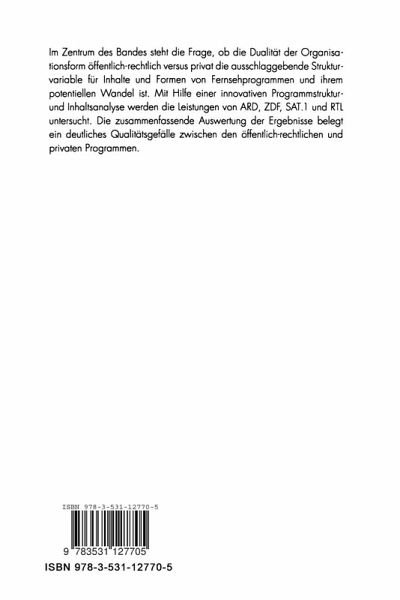 Im Zentrum des Bandes steht die Frage, ob die Dualität der Organisationsform öffentlich-rechtlich versus privat die ausschlaggebende Strukturvariable für Inhalte und Formen von Fernsehprogrammen und ihrem potentiellen Wandel ist. Mit Hilfe einer innovativen Programmstruktur- und Inhaltsanalyse werden die Leistungen von ARD, ZDF, SAT.1 und RTL untersucht. Die zusammenfassende Auswertung der Ergebnisse belegt ein deutliches Qualitätsgefälle zwischen den öffentlich-rechtlichen und privaten Programmen.

ISBN 978-3-531-12770-5

9 783531 127705

ISBN 978-3-531-12770-5